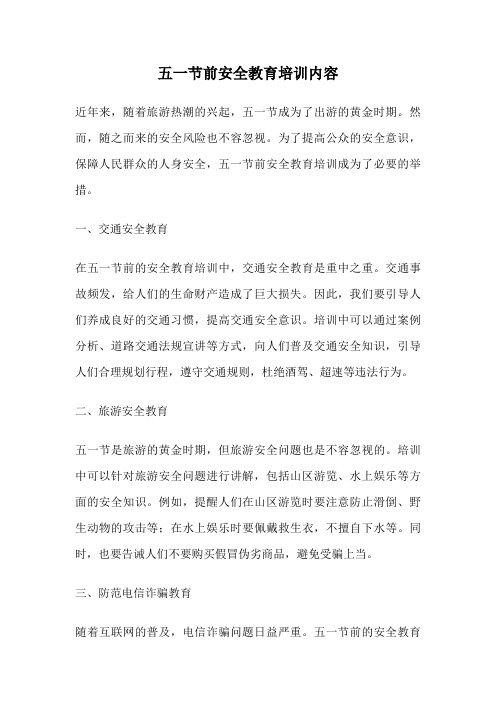 五一节前安全教育培训内容

近年来，随着旅游热潮的兴起，五一节成为了出游的黄金时期。然而，随之而来的安全风险也不容忽视。为了提高公众的安全意识，保障人民群众的人身安全，五一节前安全教育培训成为了必要的举措。

一、交通安全教育

在五一节前的安全教育培训中，交通安全教育是重中之重。交通事故频发，给人们的生命财产造成了巨大损失。因此，我们要引导人们养成良好的交通习惯，提高交通安全意识。培训中可以通过案例分析、道路交通法规宣讲等方式，向人们普及交通安全知识，引导人们合理规划行程，遵守交通规则，杜绝酒驾、超速等违法行为。

二、旅游安全教育

五一节是旅游的黄金时期，但旅游安全问题也是不容忽视的。培训中可以针对旅游安全问题进行讲解，包括山区游览、水上娱乐等方面的安全知识。例如，提醒人们在山区游览时要注意防止滑倒、野生动物的攻击等；在水上娱乐时要佩戴救生衣，不擅自下水等。同时，也要告诫人们不要购买假冒伪劣商品，避免受骗上当。

三、防范电信诈骗教育

随着互联网的普及，电信诈骗问题日益严重。五一节前的安全教育